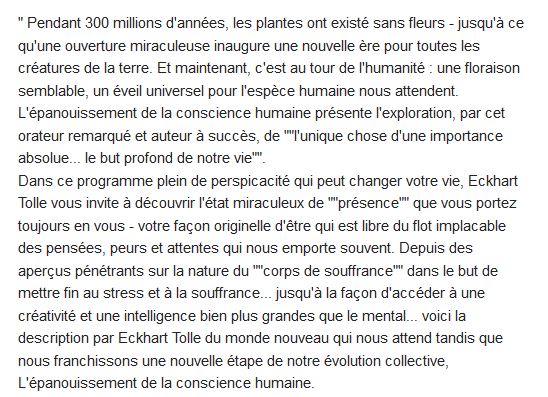 " Pendant 300 millions d'années, les plantes ont existé sans fleurs - jusqu'à ce qu'une ouverture miraculeuse inaugure une nouvelle ère pour toutes les créatures de la terre. Et maintenant, c'est au tour de l'humanité : une floraison semblable, un éveil universel pour l'espèce humaine nous attendent. L'épanouissement de la conscience humaine présente l'exploration, par cet orateur remarqué et auteur à succès, de ""l'unique chose d'une importance absolue... le but profond de notre vie"".
Dans ce programme plein de perspicacité qui peut changer votre vie, Eckhart Tolle vous invite à découvrir l'état miraculeux de ""présence"" que vous portez toujours en vous - votre façon originelle d'être qui est libre du flot implacable des pensées, peurs et attentes qui nous emporte souvent. Depuis des aperçus pénétrants sur la nature du ""corps de souffrance"" dans le but de mettre fin au stress et à la souffrance... jusqu'à la façon d'accéder à une créativité et une intelligence bien plus grandes que le mental... voici la description par Eckhart Tolle du monde nouveau qui nous attend tandis que nous franchissons une nouvelle étape de notre évolution collective, L'épanouissement de la conscience humaine.